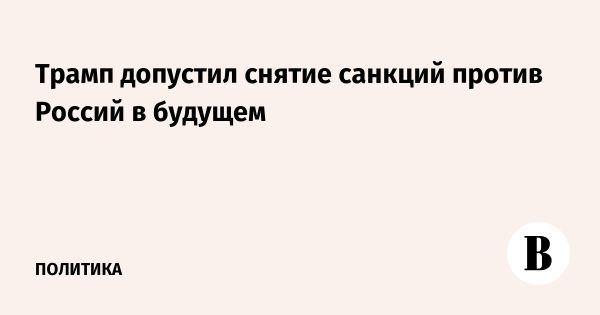 Трамп допустил снятие санкций против Россий в будущем

ПОЛИТИКА

В